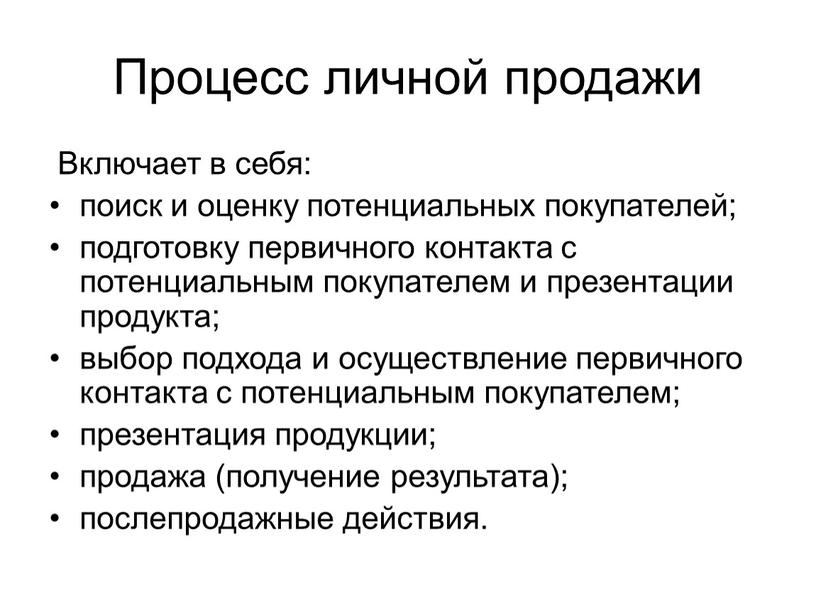 Процесс личной продажи

Включает в себя:
• поиск и оценку потенциальных покупателей;
• подготовку первичного контакта с потенциальным покупателем и презентации продукта;
• выбор подхода и осуществление первичного контакта с потенциальным покупателем;
• презентация продукции;
• продажа (получение результата);
• послепродажные действия.